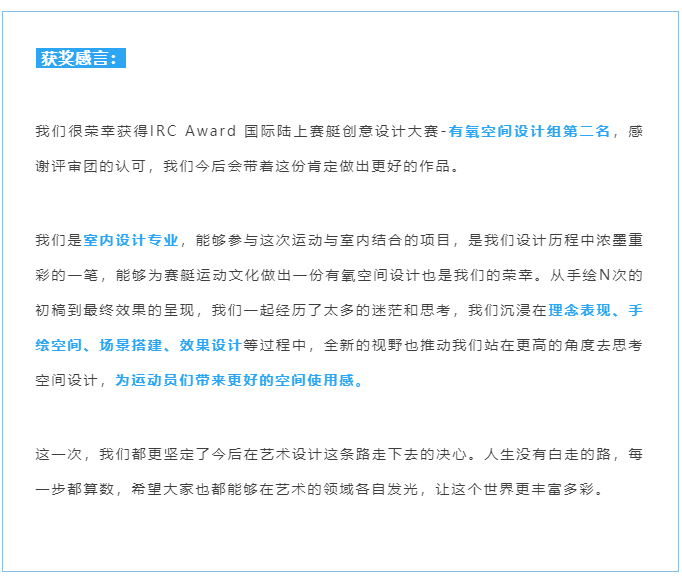 获奖感言：

我们很荣幸获得IRC Award 国际陆上赛艇创意设计大赛-有氧空间设计组第二名，感谢评审团的认可，我们今后会带着这份肯定做出更好的作品。

我们是室内设计专业，能够参与这次运动与室内结合的项目，是我们设计历程中浓墨重彩的一笔，能够为赛艇运动文化做出一份有氧空间设计也是我们的荣幸。从手绘N次的初稿到最终效果的呈现，我们一起经历了太多的迷茫和思考，我们沉浸在理念表现、手绘空间、场景搭建、效果设计等过程中，全新的视野也推动我们站在更高的角度去思考空间设计，为运动员们带来更好的空间使用感。

这一次，我们都更坚定了今后在艺术设计这条路走下去的决心。人生没有白走的路，每一步都算数，希望大家也都能够在艺术的领域各自发光，让这个世界更丰富多彩。